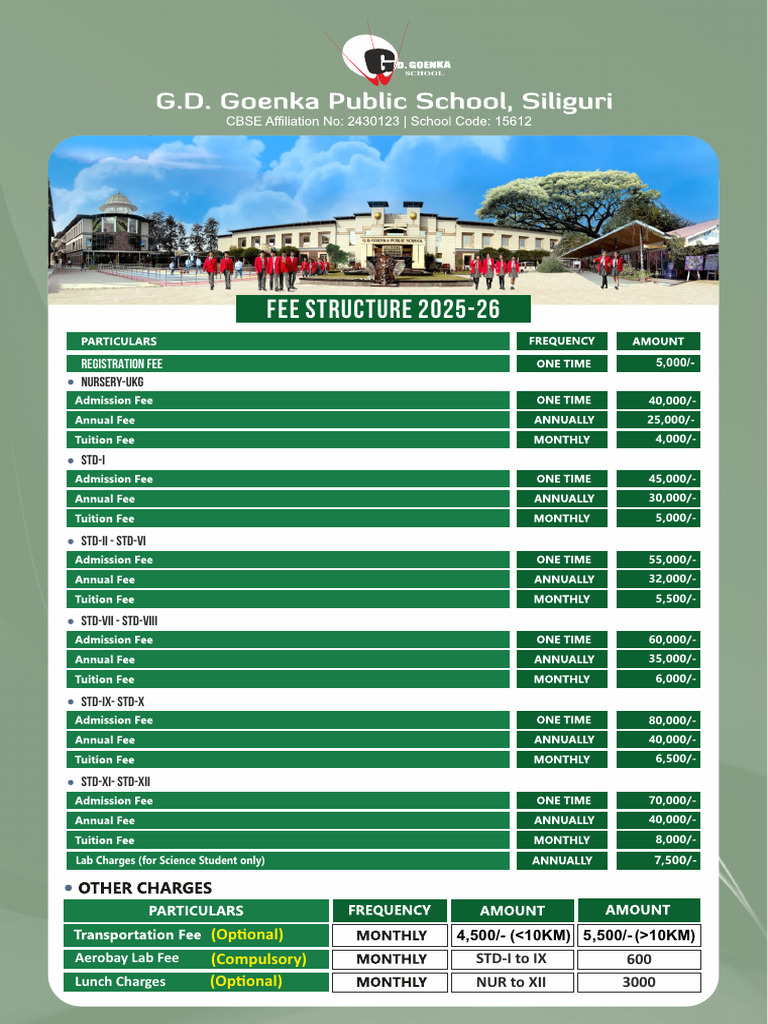 G.D. GOENKA SCHOOL

G.D. Goenka Public School, Siliguri
CBSE Affiliation No: 2430123 | School Code: 15612

G.D. GOENKA PUBLIC SCHOOL

FEE STRUCTURE 2025-26

| PARTICULARS | FREQUENCY | AMOUNT |
|---|---|---|
| REGISTRATION FEE | ONE TIME | 5,000/- |
| • NURSERY-UKG | | |
| Admission Fee | ONE TIME | 40,000/- |
| Annual Fee | ANNUALLY | 25,000/- |
| Tuition Fee | MONTHLY | 4,000/- |
| • STD-I | | |
| Admission Fee | ONE TIME | 45,000/- |
| Annual Fee | ANNUALLY | 30,000/- |
| Tuition Fee | MONTHLY | 5,000/- |
| • STD-II - STD-VI | | |
| Admission Fee | ONE TIME | 55,000/- |
| Annual Fee | ANNUALLY | 32,000/- |
| Tuition Fee | MONTHLY | 5,500/- |
| • STD-VII - STD-VIII | | |
| Admission Fee | ONE TIME | 60,000/- |
| Annual Fee | ANNUALLY | 35,000/- |
| Tuition Fee | MONTHLY | 6,000/- |
| • STD-IX- STD-X | | |
| Admission Fee | ONE TIME | 80,000/- |
| Annual Fee | ANNUALLY | 40,000/- |
| Tuition Fee | MONTHLY | 6,500/- |
| • STD-XI- STD-XII | | |
| Admission Fee | ONE TIME | 70,000/- |
| Annual Fee | ANNUALLY | 40,000/- |
| Tuition Fee | MONTHLY | 8,000/- |
| Lab Charges (for Science Student only) | ANNUALLY | 7,500/- |

• OTHER CHARGES

| PARTICULARS | FREQUENCY | AMOUNT | AMOUNT |
|---|---|---|---|
| Transportation Fee (Optional) | MONTHLY | 4,500/- (<10KM) | 5,500/- (>10KM) |
| Aerobay Lab Fee (Compulsory) | MONTHLY | STD-I to IX | 600 |
| Lunch Charges (Optional) | MONTHLY | NUR to XII | 3000 |